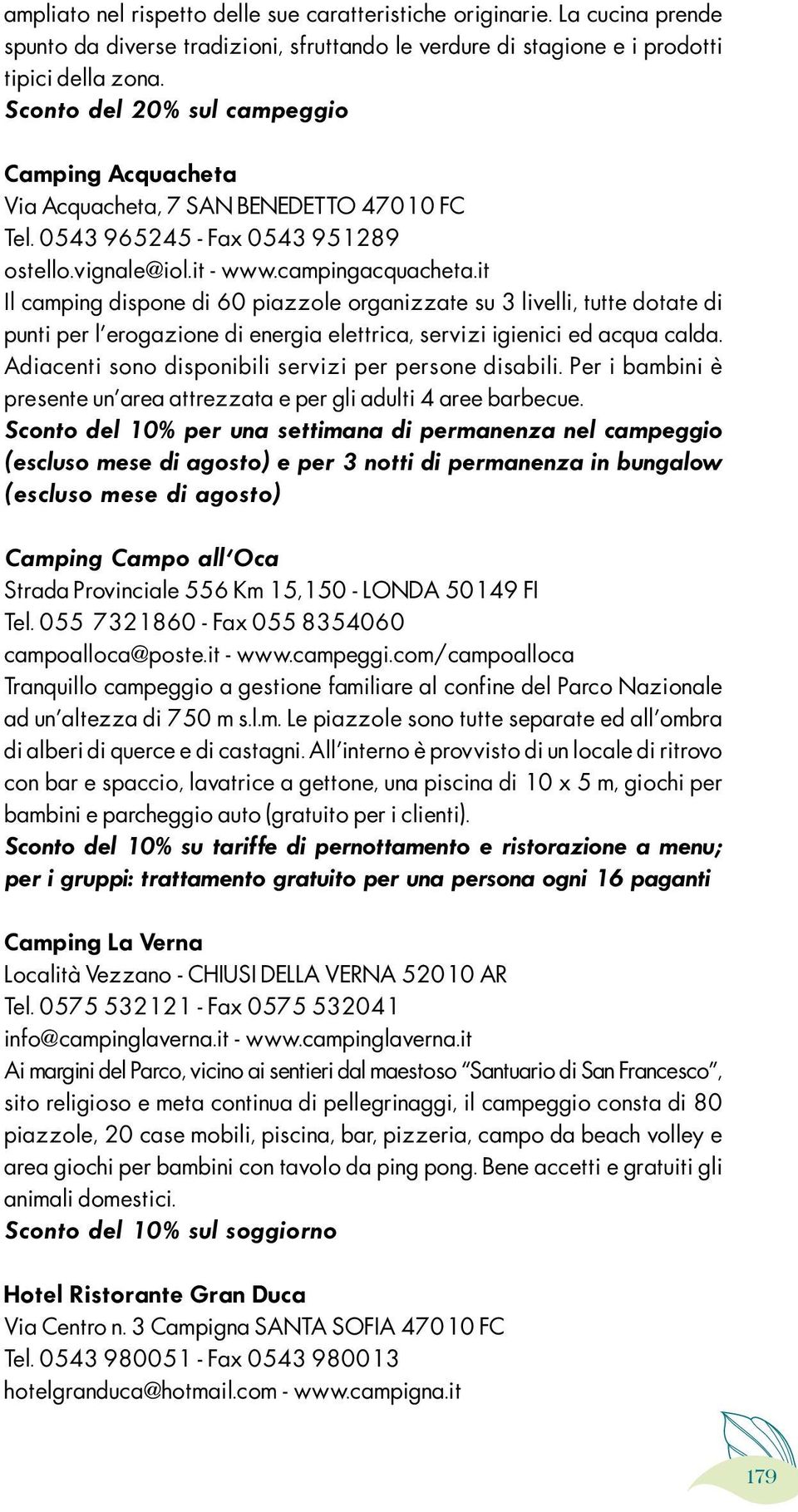 ampliato nel rispetto delle sue caratteristiche originarie. La cucina prende spunto da diverse tradizioni, sfruttando le verdure di stagione e i prodotti tipici della zona.
Sconto del 20% sul campeggio

Camping Acquacheta
Via Acquacheta, 7 SAN BENEDETTO 47010 FC
Tel. 0543 965245 - Fax 0543 951289
ostello.vignale@iol.it - www.campingacquacheta.it
Il camping dispone di 60 piazzole organizzate su 3 livelli, tutte dotate di punti per l'erogazione di energia elettrica, servizi igienici ed acqua calda. Adiacenti sono disponibili servizi per persone disabili. Per i bambini è presente un'area attrezzata e per gli adulti 4 aree barbecue.
Sconto del 10% per una settimana di permanenza nel campeggio (escluso mese di agosto) e per 3 notti di permanenza in bungalow (escluso mese di agosto)

Camping Campo all'Oca
Strada Provinciale 556 Km 15,150 - LONDA 50149 FI
Tel. 055 7321860 - Fax 055 8354060
campoalloca@poste.it - www.campeggi.com/campoalloca
Tranquillo campeggio a gestione familiare al confine del Parco Nazionale ad un'altezza di 750 m s.l.m. Le piazzole sono tutte separate ed all'ombra di alberi di querce e di castagni. All'interno è provvisto di un locale di ritrovo con bar e spaccio, lavatrice a gettone, una piscina di 10 x 5 m, giochi per bambini e parcheggio auto (gratuito per i clienti).
Sconto del 10% su tariffe di pernottamento e ristorazione a menu; per i gruppi: trattamento gratuito per una persona ogni 16 paganti

Camping La Verna
Località Vezzano - CHIUSI DELLA VERNA 52010 AR
Tel. 0575 532121 - Fax 0575 532041
info@campinglaverna.it - www.campinglaverna.it
Ai margini del Parco, vicino ai sentieri dal maestoso "Santuario di San Francesco", sito religioso e meta continua di pellegrinaggi, il campeggio consta di 80 piazzole, 20 case mobili, piscina, bar, pizzeria, campo da beach volley e area giochi per bambini con tavolo da ping pong. Bene accetti e gratuiti gli animali domestici.
Sconto del 10% sul soggiorno

Hotel Ristorante Gran Duca
Via Centro n. 3 Campigna SANTA SOFIA 47010 FC
Tel. 0543 980051 - Fax 0543 980013
hotelgranduca@hotmail.com - www.campigna.it

179